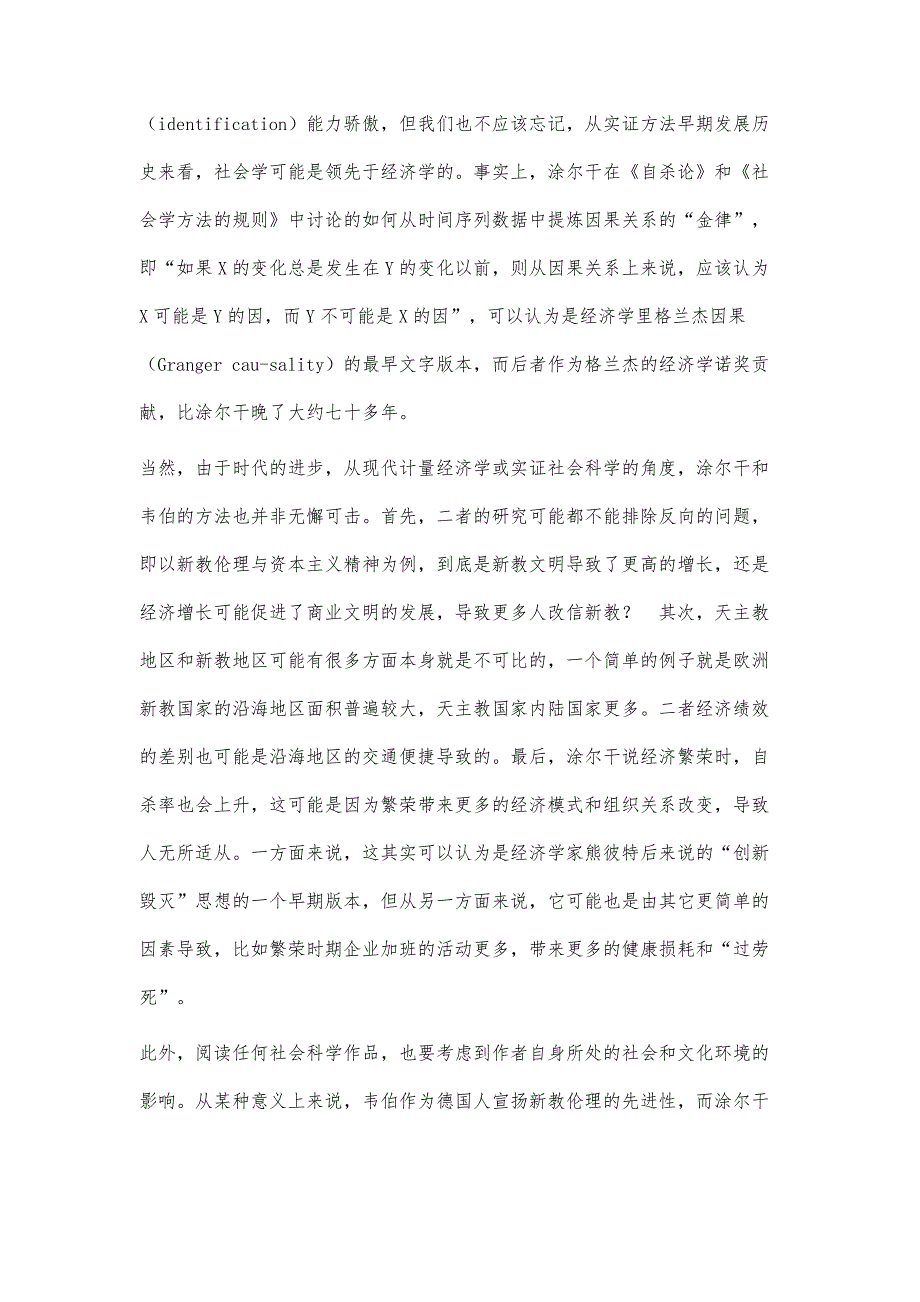 （identification）能力骄傲，但我们也不应该忘记，从实证方法早期发展历史来看，社会学可能是领先于经济学的。事实上，涂尔干在《自杀论》和《社会学方法的规则》中讨论的如何从时间序列数据中提炼因果关系的“金律”，即“如果X的变化总是发生在Y的变化以前，则从因果关系上来说，应该认为X可能是Y的因，而Y不可能是X的因”，可以认为是经济学里格兰杰因果（Granger cau-sality）的最早文字版本，而后者作为格兰杰的经济学诺奖贡献，比涂尔干晚了大约七十多年。

当然，由于时代的进步，从现代计量经济学或实证社会科学的角度，涂尔干和韦伯的方法也并非无懈可击。首先，二者的研究可能都不能排除反向的问题，即以新教伦理与资本主义精神为例，到底是新教文明导致了更高的增长，还是经济增长可能促进了商业文明的发展，导致更多人改信新教？ 其次，天主教地区和新教地区可能有很多方面本身就是不可比的，一个简单的例子就是欧洲新教国家的沿海地区面积普遍较大，天主教国家内陆国家更多。二者经济绩效的差别也可能是沿海地区的交通便捷导致的。最后，涂尔干说经济繁荣时，自杀率也会上升，这可能是因为繁荣带来更多的经济模式和组织关系改变，导致人无所适从。一方面来说，这其实可以认为是经济学家熊彼特后来说的“创新毁灭”思想的一个早期版本，但从另一方面来说，它可能也是由其它更简单的因素导致，比如繁荣时期企业加班的活动更多，带来更多的健康损耗和“过劳死”。

此外，阅读任何社会科学作品，也要考虑到作者自身所处的社会和文化环境的影响。从某种意义上来说，韦伯作为德国人宣扬新教伦理的先进性，而涂尔干